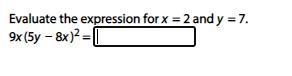 Evaluate the expression for $x = 2$ and $y = 7$.

$9x(5y - 8x)^2 =$